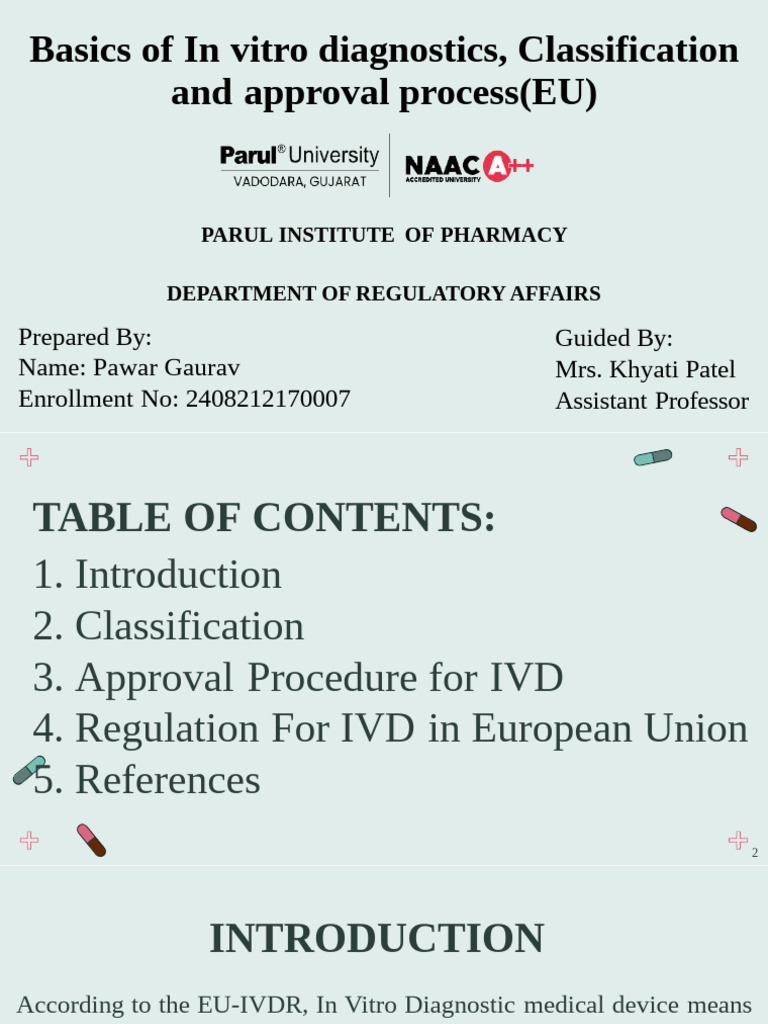 Basics of In vitro diagnostics, Classification and approval process(EU)

Parul® University
VADODARA, GUJARAT

NAAC A++
ACCREDITED UNIVERSITY

PARUL INSTITUTE OF PHARMACY

DEPARTMENT OF REGULATORY AFFAIRS

Prepared By:
Name: Pawar Gaurav
Enrollment No: 2408212170007

Guided By:
Mrs. Khyati Patel
Assistant Professor

TABLE OF CONTENTS:
1. Introduction
2. Classification
3. Approval Procedure for IVD
4. Regulation For IVD in European Union
5. References

2

INTRODUCTION

According to the EU-IVDR, In Vitro Diagnostic medical device means